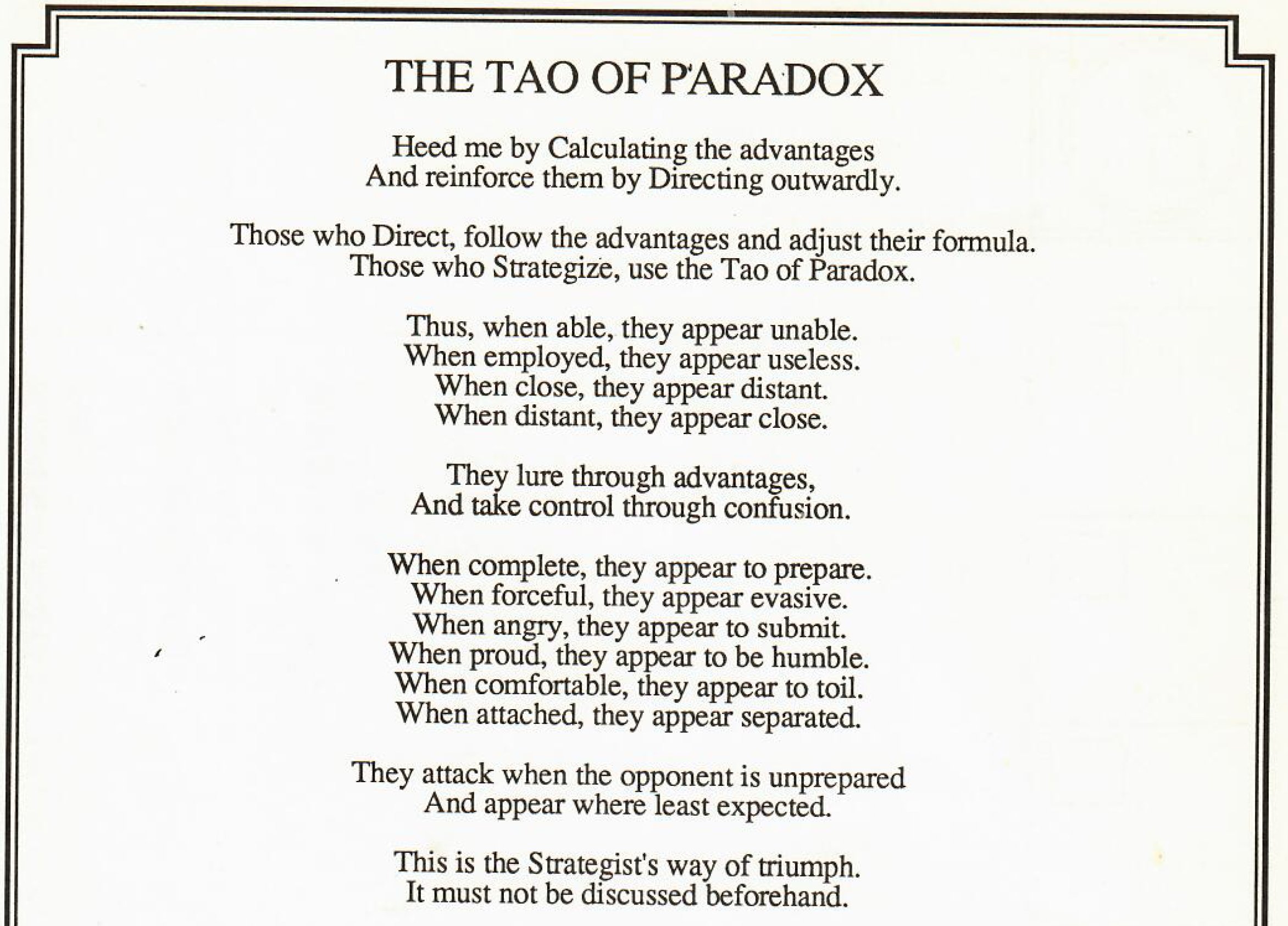 THE TAO OF PARADOX

Heed me by Calculating the advantages
And reinforce them by Directing outwardly.

Those who Direct, follow the advantages and adjust their formula.
Those who Strategize, use the Tao of Paradox.

Thus, when able, they appear unable.
When employed, they appear useless.
When close, they appear distant.
When distant, they appear close.

They lure through advantages,
And take control through confusion.

When complete, they appear to prepare.
When forceful, they appear evasive.
When angry, they appear to submit.
When proud, they appear to be humble.
When comfortable, they appear to toil.
When attached, they appear separated.

They attack when the opponent is unprepared
And appear where least expected.

This is the Strategist's way of triumph.
It must not be discussed beforehand.